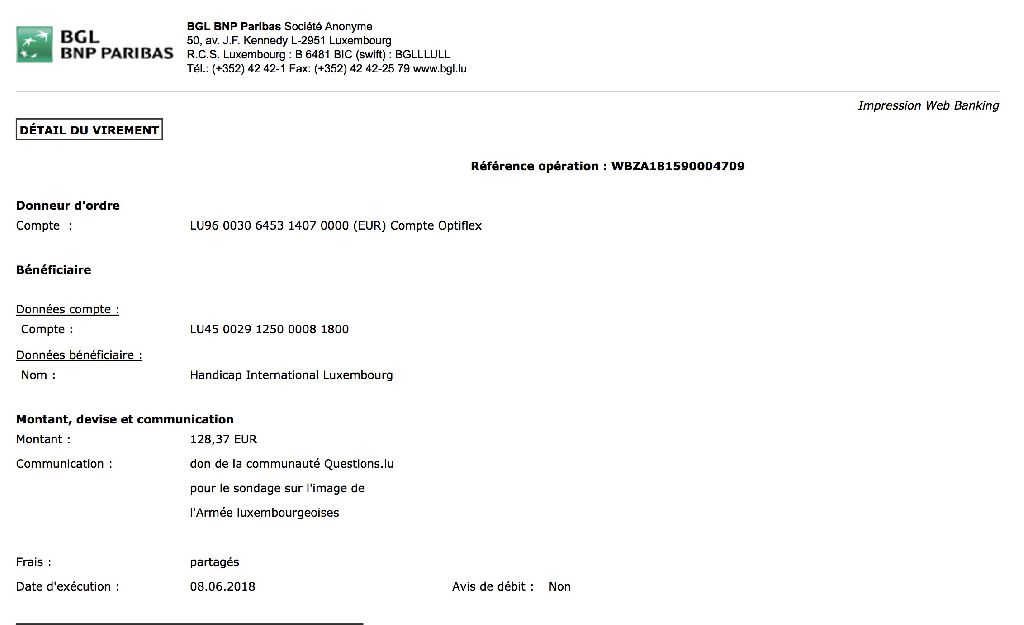 BGL
BNP PARIBAS

BGL BNP Paribas Société Anonyme
50, av. J.F. Kennedy L-2951 Luxembourg
R.C.S. Luxembourg : B 6481 BIC (swift) : BGLLLULL
Tél.: (+352) 42 42-1 Fax: (+352) 42 42-25 79 www.bgl.lu

Impression Web Banking

DÉTAIL DU VIREMENT

Référence opération : WBZA181590004709

Donneur d'ordre
Compte : LU96 0030 6453 1407 0000 (EUR) Compte Optiflex

Bénéficiaire

Données compte :
Compte : LU45 0029 1250 0008 1800
Données bénéficiaire :
Nom : Handicap International Luxembourg

Montant, devise et communication
Montant : 128,37 EUR
Communication : don de la communauté Questions.lu
pour le sondage sur l'image de
l'Armée luxembourgeoises

Frais : partagés
Date d'exécution : 08.06.2018 Avis de débit : Non